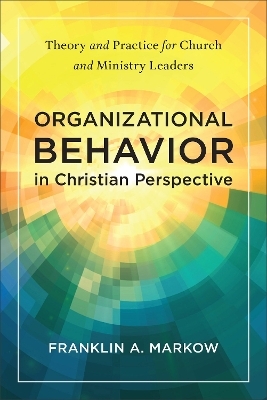 Theory and Practice for Church and Ministry Leaders

ORGANIZATIONAL BEHAVIOR in Christian Perspective

FRANKLIN A. MARKOW